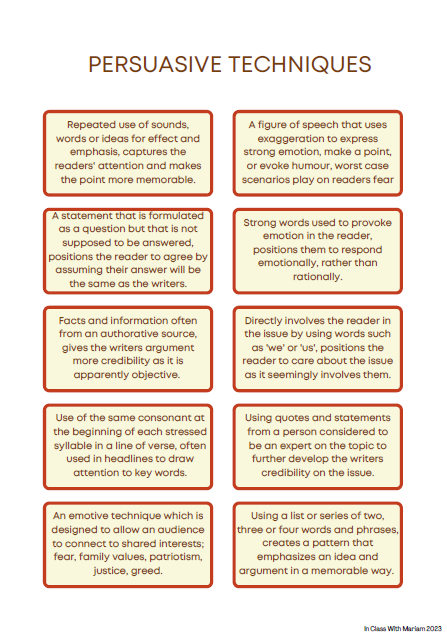 PERSUASIVE TECHNIQUES

Repeated use of sounds, words or ideas for effect and emphasis, captures the readers' attention and makes the point more memorable.

A figure of speech that uses exaggeration to express strong emotion, make a point, or evoke humour, worst case scenarios play on readers fear

A statement that is formulated as a question but that is not supposed to be answered, positions the reader to agree by assuming their answer will be the same as the writers.

Strong words used to provoke emotion in the reader, positions them to respond emotionally, rather than rationally.

Facts and information often from an authorative source, gives the writers argument more credibility as it is apparently objective.

Directly involves the reader in the issue by using words such as 'we' or 'us', positions the reader to care about the issue as it seemingly involves them.

Use of the same consonant at the beginning of each stressed syllable in a line of verse, often used in headlines to draw attention to key words.

Using quotes and statements from a person considered to be an expert on the topic to further develop the writers credibility on the issue.

An emotive technique which is designed to allow an audience to connect to shared interests; fear, family values, patriotism, justice, greed.

Using a list or series of two, three or four words and phrases, creates a pattern that emphasizes an idea and argument in a memorable way.

In Class With Mariam 2023